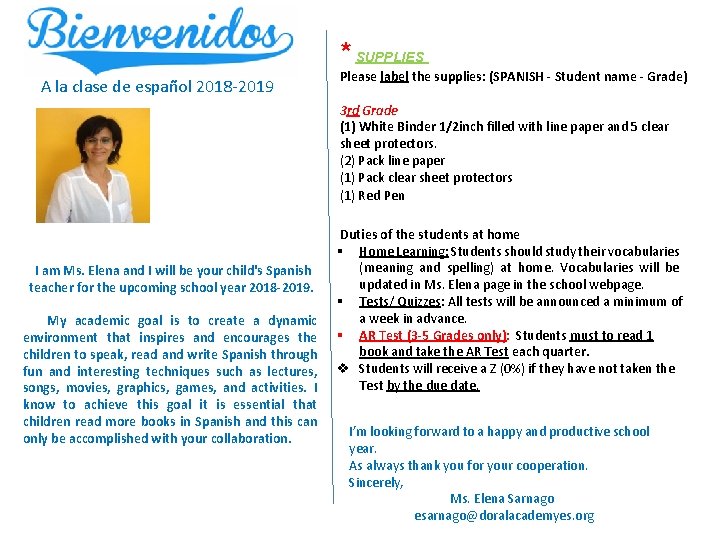 Bienvenidos

A la clase de español 2018-2019

I am Ms. Elena and I will be your child's Spanish teacher for the upcoming school year 2018-2019.

My academic goal is to create a dynamic environment that inspires and encourages the children to speak, read and write Spanish through fun and interesting techniques such as lectures, songs, movies, graphics, games, and activities. I know to achieve this goal it is essential that children read more books in Spanish and this can only be accomplished with your collaboration.

* SUPPLIES

Please label the supplies: (SPANISH - Student name - Grade)

3rd Grade
(1) White Binder 1/2inch filled with line paper and 5 clear sheet protectors.
(2) Pack line paper
(1) Pack clear sheet protectors
(1) Red Pen

Duties of the students at home
▪ Home Learning: Students should study their vocabularies (meaning and spelling) at home. Vocabularies will be updated in Ms. Elena page in the school webpage.
▪ Tests/ Quizzes: All tests will be announced a minimum of a week in advance.
▪ AR Test (3-5 Grades only): Students must to read 1 book and take the AR Test each quarter.
❖ Students will receive a Z (0%) if they have not taken the Test by the due date.

I'm looking forward to a happy and productive school year.
As always thank you for your cooperation.
Sincerely,
Ms. Elena Sarnago
esarnago@doralacademyes.org